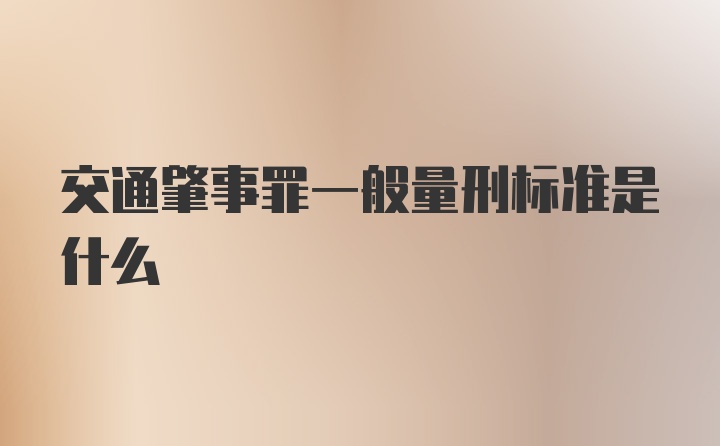 交通肇事罪一般量刑标准是什么